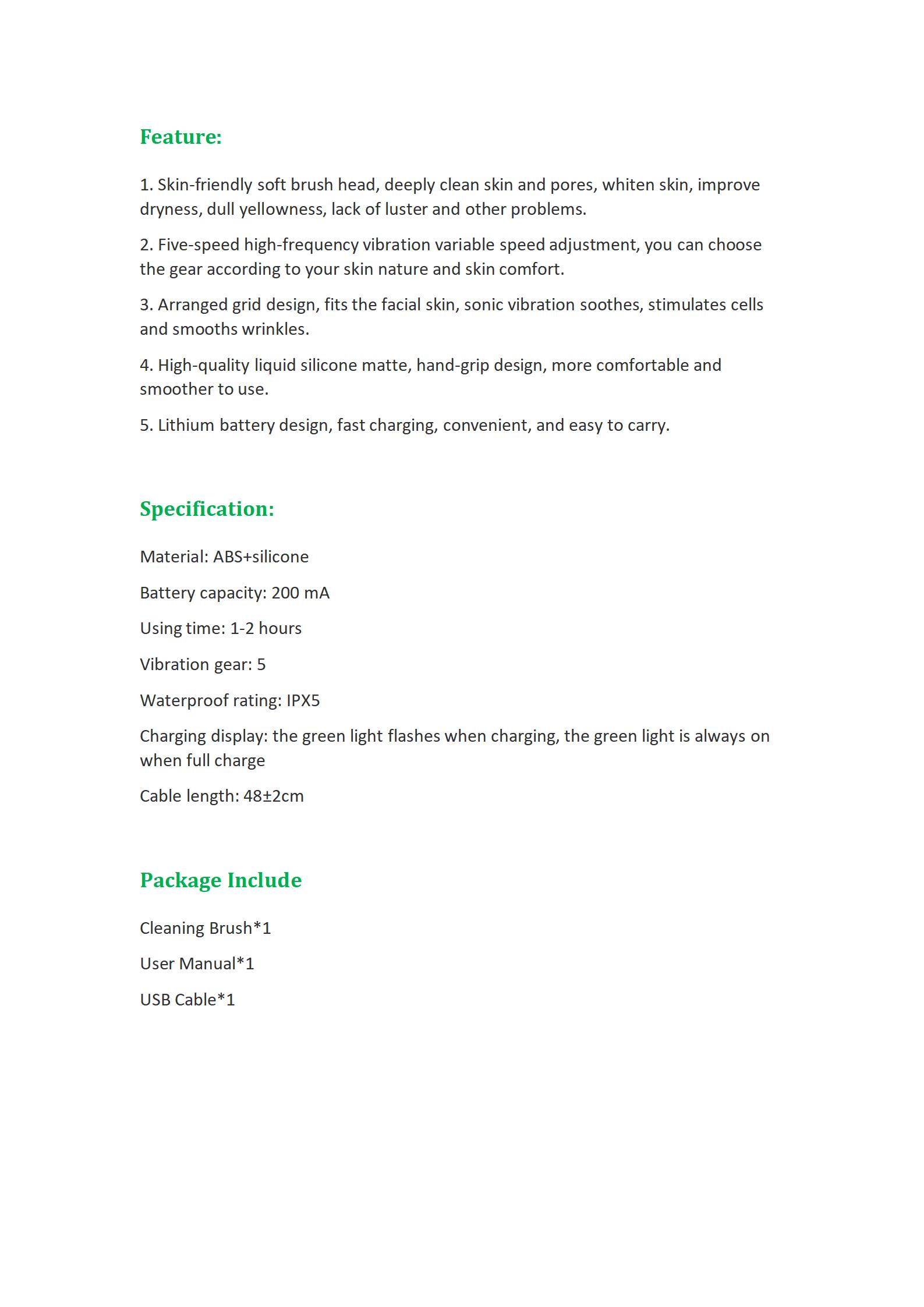 Feature:

1. Skin-friendly soft brush head, deeply clean skin and pores, whiten skin, improve dryness, dull yellowness, lack of luster and other problems.

2. Five-speed high-frequency vibration variable speed adjustment, you can choose the gear according to your skin nature and skin comfort.

3. Arranged grid design, fits the facial skin, sonic vibration soothes, stimulates cells and smooths wrinkles.

4. High-quality liquid silicone matte, hand-grip design, more comfortable and smoother to use.

5. Lithium battery design, fast charging, convenient, and easy to carry.

Specification:

Material: ABS+silicone

Battery capacity: 200 mA

Using time: 1-2 hours

Vibration gear: 5

Waterproof rating: IPX5

Charging display: the green light flashes when charging, the green light is always on when full charge

Cable length: 48±2cm

Package Include

Cleaning Brush*1

User Manual*1

USB Cable*1